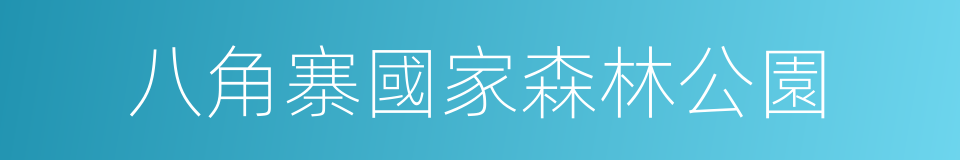 八角寨國家森林公園